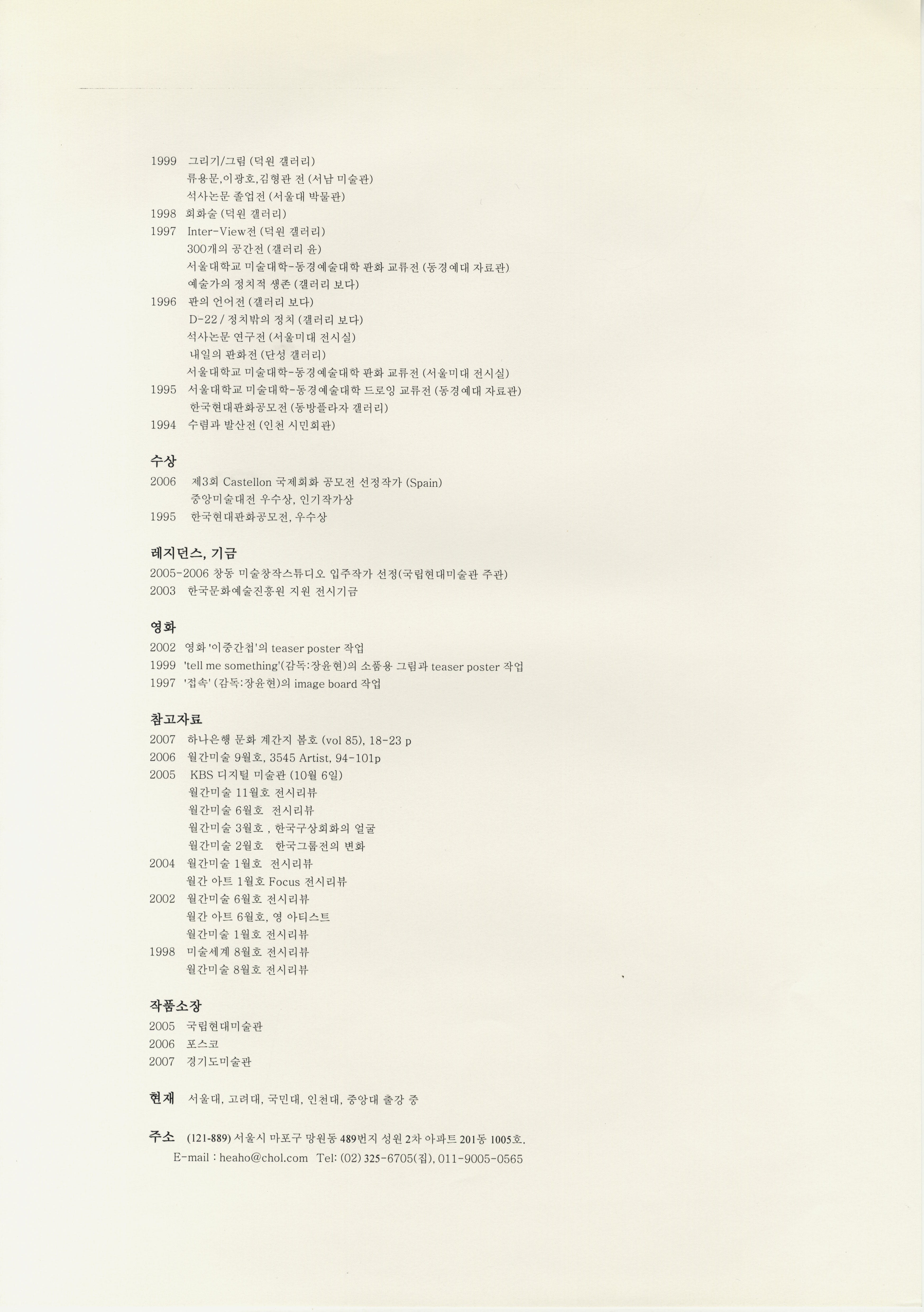 1999 그리기/그림 (덕원 갤러리)
류용문,이광호,김형관 전 (서남 미술관)
석사논문 졸업전 (서울대 박물관)
1998 회화술 (덕원 갤러리)
1997 Inter-View전 (덕원 갤러리)
300개의 공간전 (갤러리 윤)
서울대학교 미술대학-동경예술대학 판화 교류전 (동경예대 자료관)
예술가의 정치적 생존 (갤러리 보다)
1996 판의 언어전 (갤러리 보다)
D-22 / 정치밖의 정치 (갤러리 보다)
석사논문 연구전 (서울미대 전시실)
내일의 판화전 (단성 갤러리)
서울대학교 미술대학-동경예술대학 판화 교류전 (서울미대 전시실)
1995 서울대학교 미술대학-동경예술대학 드로잉 교류전 (동경예대 자료관)
한국현대판화공모전 (동방플라자 갤러리)
1994 수렴과 발산전 (인천 시민회관)

수상
2006 제3회 Castellon 국제회화 공모전 선정작가 (Spain)
중앙미술대전 우수상, 인기작가상
1995 한국현대판화공모전, 우수상

레지던스, 기금
2005-2006 창동 미술창작스튜디오 입주작가 선정(국립현대미술관 주관)
2003 한국문화예술진흥원 지원 전시기금

영화
2002 영화 '이중간첩'의 teaser poster 작업
1999 'tell me something'(감독:장윤현)의 소품용 그림과 teaser poster 작업
1997 '접속' (감독:장윤현)의 image board 작업

참고자료
2007 하나은행 문화 계간지 봄호 (vol 85), 18-23 p
2006 월간미술 9월호, 3545 Artist, 94-101p
2005 KBS 디지털 미술관 (10월 6일)
월간미술 11월호 전시리뷰
월간미술 6월호 전시리뷰
월간미술 3월호 , 한국구상회화의 얼굴
월간미술 2월호 한국그룹전의 변화
2004 월간미술 1월호 전시리뷰
월간 아트 1월호 Focus 전시리뷰
2002 월간미술 6월호 전시리뷰
월간 아트 6월호, 영 아티스트
월간미술 1월호 전시리뷰
1998 미술세계 8월호 전시리뷰
월간미술 8월호 전시리뷰

작품소장
2005 국립현대미술관
2006 포스코
2007 경기도미술관

현재 서울대, 고려대, 국민대, 인천대, 중앙대 출강 중

주소 (121-889) 서울시 마포구 망원동 489번지 성원 2차 아파트 201동 1005호.
E-mail : heaho@chol.com Tel: (02) 325-6705(집), 011-9005-0565